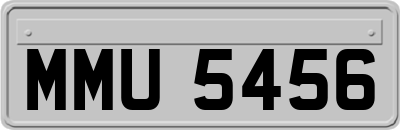 MMU 5456